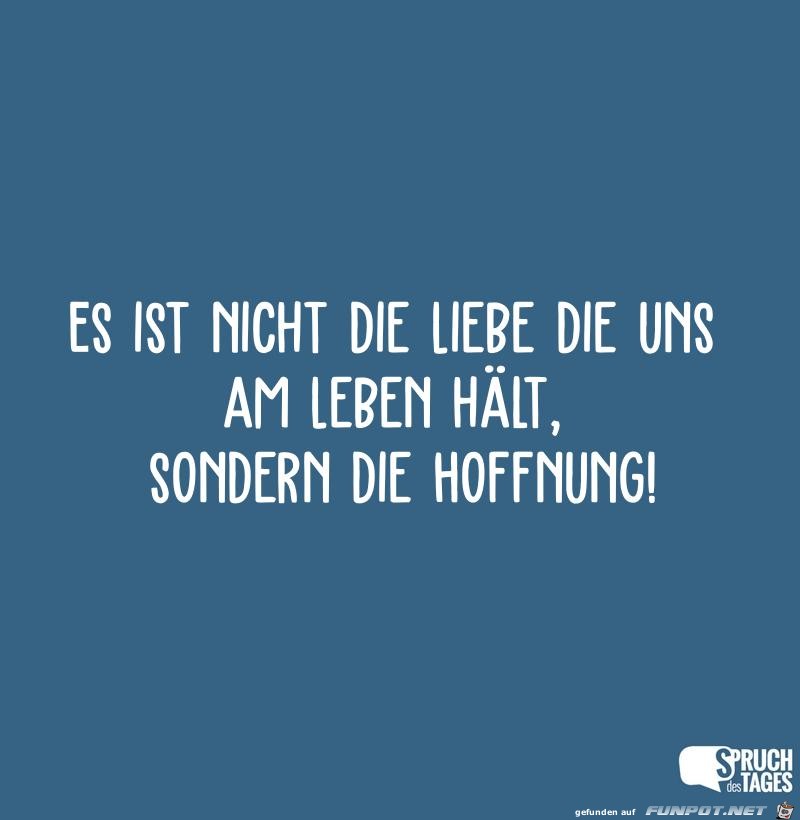 ES IST NICHT DIE LIEBE DIE UNS AM LEBEN HÄLT, SONDERN DIE HOFFNUNG!

SPRUCH des TAGES

gefunden auf FUNPOT.NET